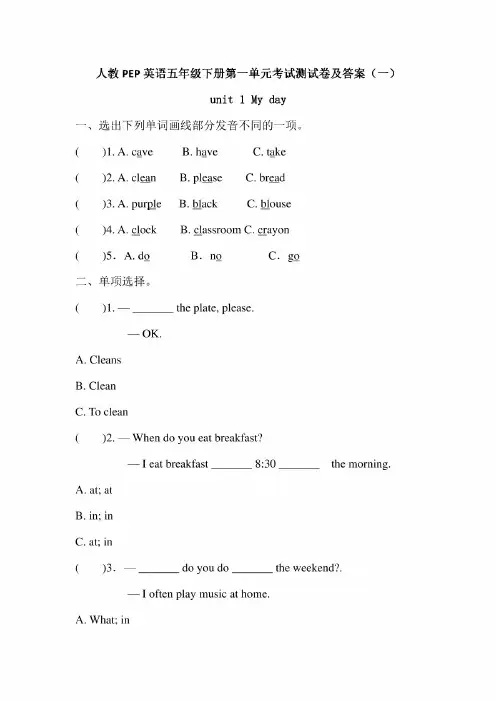 人教PEP英语五年级下册第一单元考试测试卷及答案（一）

unit 1 My day

一、选出下列单词画线部分发音不同的一项。

( )1. A. cave B. have C. take

( )2. A. clean B. please C. bread

( )3. A. purple B. black C. blouse

( )4. A. clock B. classroom C. crayon

( )5. A. do B. no C. go

二、单项选择。

( )1. — ____ the plate, please.

— OK.

A. Cleans

B. Clean

C. To clean

( )2. — When do you eat breakfast?

— I eat breakfast ____ 8:30 ____ the morning.

A. at; at

B. in; in

C. at; in

( )3. — ____ do you do ____ the weekend?.

— I often play music at home.

A. What; in